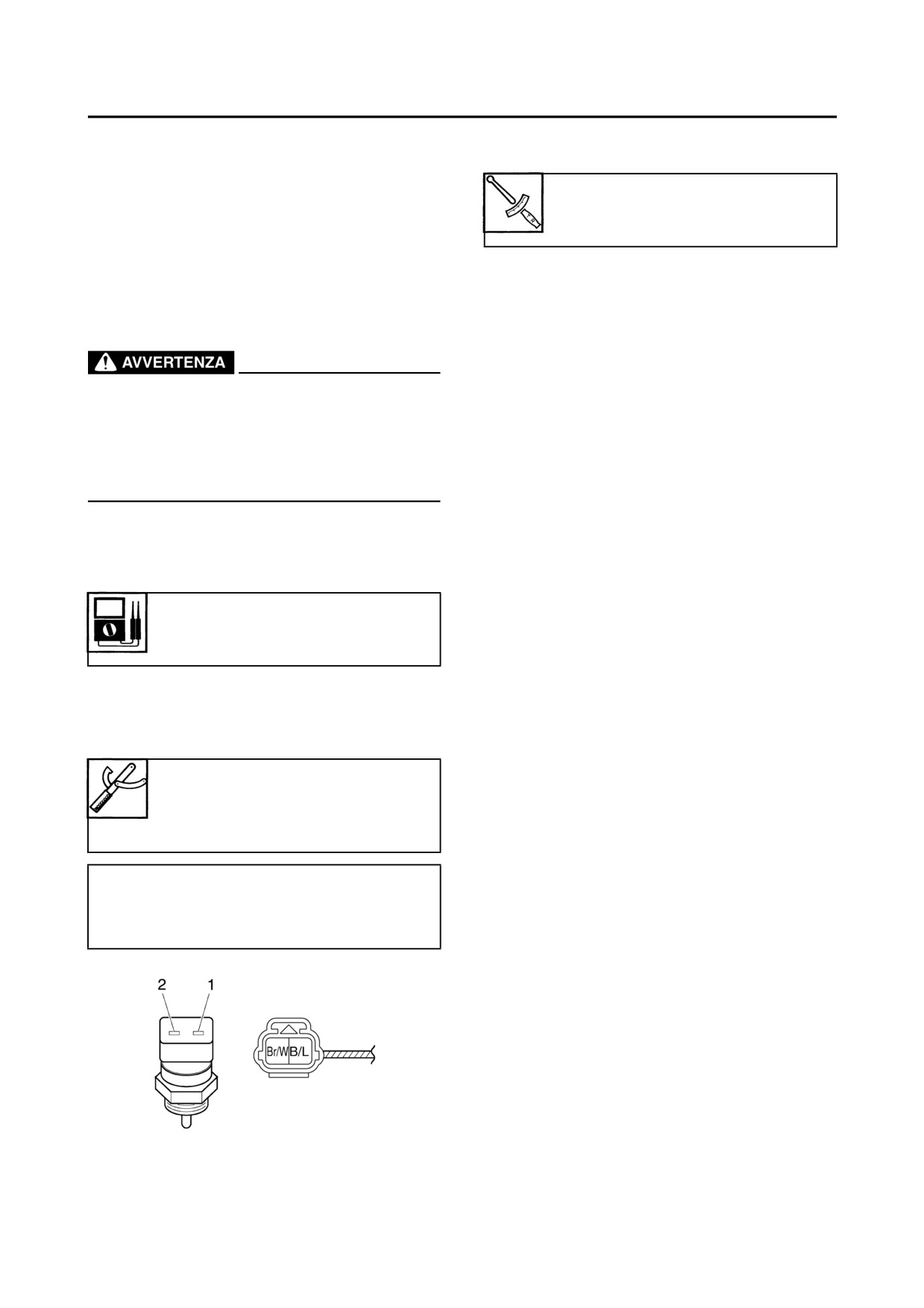 AVVERTENZA

2 1

Br/W B/L